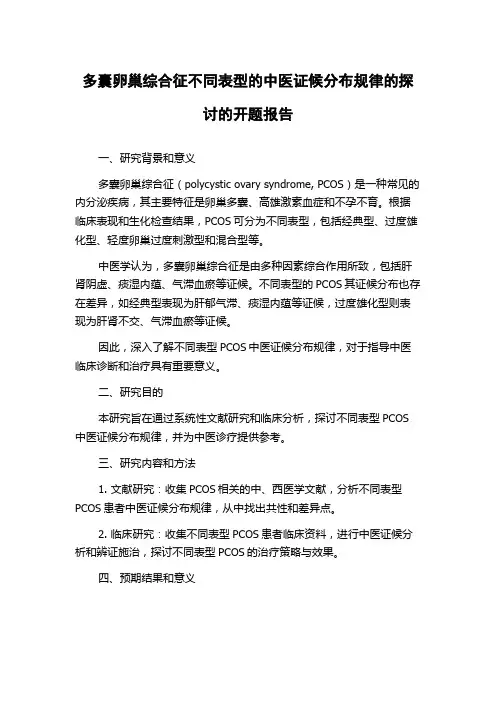 多囊卵巢综合征不同表型的中医证候分布规律的探讨的开题报告

一、研究背景和意义

多囊卵巢综合征（polycystic ovary syndrome, PCOS）是一种常见的内分泌疾病，其主要特征是卵巢多囊、高雄激素血症和不孕不育。根据临床表现和生化检查结果，PCOS 可分为不同表型，包括经典型、过度雄化型、轻度卵巢过度刺激型和混合型等。

中医学认为，多囊卵巢综合征是由多种因素综合作用所致，包括肝肾阴虚、痰湿内蕴、气滞血瘀等证候。不同表型的 PCOS 其证候分布也存在差异，如经典型表现为肝郁气滞、痰湿内蕴等证候，过度雄化型则表现为肝肾不交、气滞血瘀等证候。

因此，深入了解不同表型 PCOS 中医证候分布规律，对于指导中医临床诊断和治疗具有重要意义。

二、研究目的

本研究旨在通过系统性文献研究和临床分析，探讨不同表型 PCOS 中医证候分布规律，并为中医诊疗提供参考。

三、研究内容和方法

1. 文献研究：收集 PCOS 相关的中、西医学文献，分析不同表型 PCOS 患者中医证候分布规律，从中找出共性和差异点。

2. 临床研究：收集不同表型 PCOS 患者临床资料，进行中医证候分析和辨证施治，探讨不同表型 PCOS 的治疗策略与效果。

四、预期结果和意义